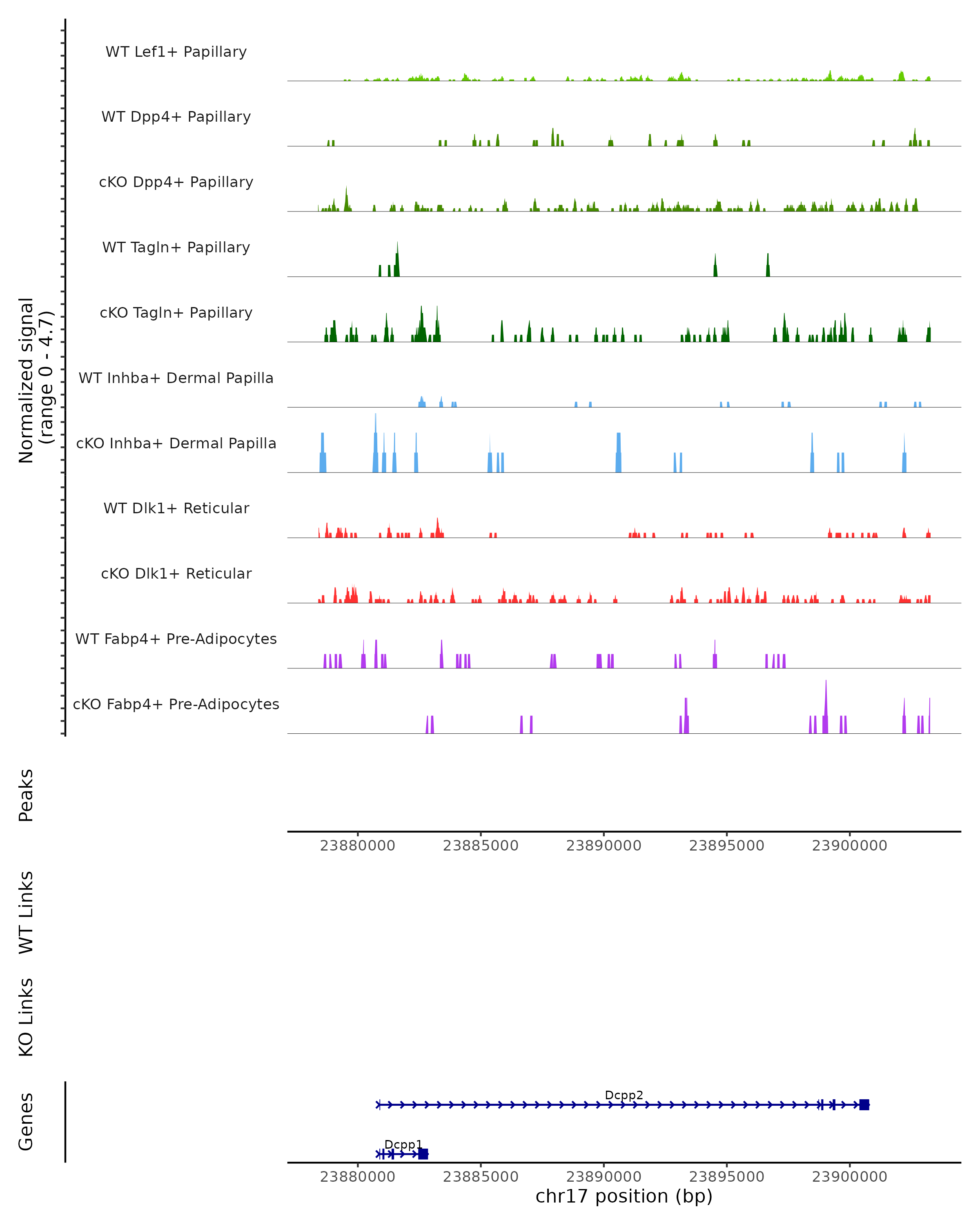 Normalized signal
(range 0 - 4.7)

WT Lef1+ Papillary

WT Dpp4+ Papillary

cKO Dpp4+ Papillary

WT Tagln+ Papillary

cKO Tagln+ Papillary

WT Inhba+ Dermal Papilla

cKO Inhba+ Dermal Papilla

WT Dlk1+ Reticular

cKO Dlk1+ Reticular

WT Fabp4+ Pre-Adipocytes

cKO Fabp4+ Pre-Adipocytes

Peaks

23880000 23885000 23890000 23895000 23900000

WT Links

KO Links

Genes

Dcpp2

Dcpp1

23880000 23885000 23890000 23895000 23900000

chr17 position (bp)